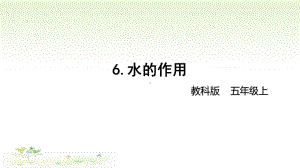 6. 水的作用

教科版　五年级上